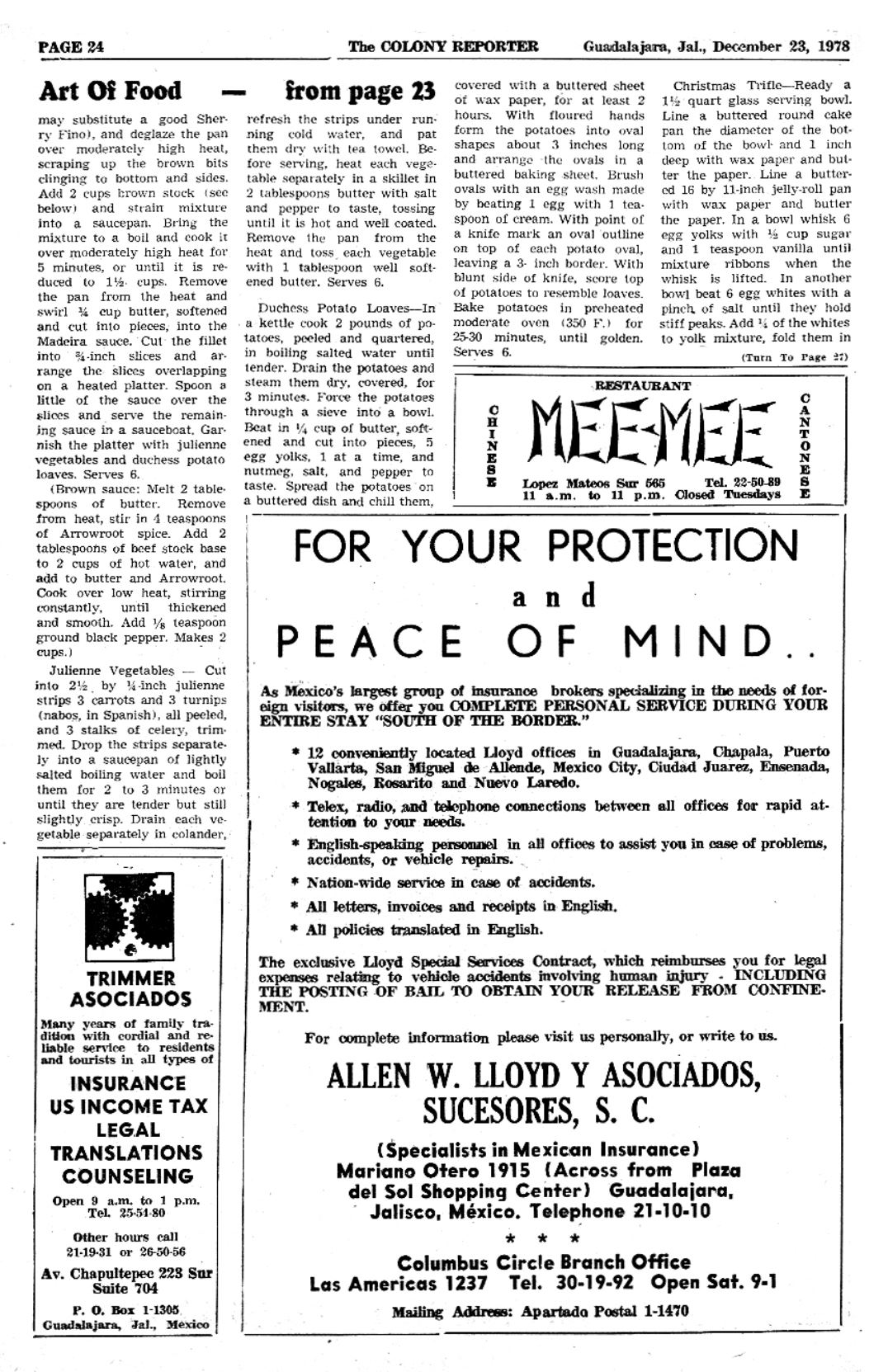 PAGE 24 The COLONY REPORTER Guadalajara, Jal., December 23, 1978

Art Of Food — from page 23

may substitute a good Sherry Fino), and deglaze the pan over moderately high heat, scraping up the brown bits clinging to bottom and sides. Add 2 cups brown stock (see below) and strain mixture into a saucepan. Bring the mixture to a boil and cook it over moderately high heat for 5 minutes, or until it is reduced to 1½ cups. Remove the pan from the heat and swirl ¼ cup butter, softened and cut into pieces, into the Madeira sauce. Cut the fillet into ¾-inch slices and arrange the slices overlapping on a heated platter. Spoon a little of the sauce over the slices and serve the remaining sauce in a sauceboat. Garnish the platter with julienne vegetables and duchess potato loaves. Serves 6.

(Brown sauce: Melt 2 tablespoons of butter. Remove from heat, stir in 4 teaspoons of Arrowroot spice. Add 2 tablespoons of beef stock base to 2 cups of hot water, and add to butter and Arrowroot. Cook over low heat, stirring constantly, until thickened and smooth. Add ⅛ teaspoon ground black pepper. Makes 2 cups.)

Julienne Vegetables — Cut into 2½ by ¼-inch julienne strips 3 carrots and 3 turnips (nabos, in Spanish), all peeled, and 3 stalks of celery, trimmed. Drop the strips separately into a saucepan of lightly salted boiling water and boil them for 2 to 3 minutes or until they are tender but still slightly crisp. Drain each vegetable separately in colander, refresh the strips under running cold water, and pat them dry with tea towel. Before serving, heat each vegetable separately in a skillet in 2 tablespoons butter with salt and pepper to taste, tossing until it is hot and well coated. Remove the pan from the heat and toss each vegetable with 1 tablespoon well softened butter. Serves 6.

Duchess Potato Loaves—In a kettle cook 2 pounds of potatoes, peeled and quartered, in boiling salted water until tender. Drain the potatoes and steam them dry, covered, for 3 minutes. Force the potatoes through a sieve into a bowl. Beat in ¼ cup of butter, softened and cut into pieces, 5 egg yolks, 1 at a time, and nutmeg, salt, and pepper to taste. Spread the potatoes on a buttered dish and chill them, covered with a buttered sheet of wax paper, for at least 2 hours. With floured hands form the potatoes into oval shapes about 3 inches long and arrange the ovals in a buttered baking sheet. Brush ovals with an egg wash made by beating 1 egg with 1 teaspoon of cream. With point of a knife mark an oval outline on top of each potato oval, leaving a 3- inch border. With blunt side of knife, score top of potatoes to resemble loaves. Bake potatoes in preheated moderate oven (350 F.) for 25-30 minutes, until golden. Serves 6.

Christmas Trifle—Ready a 1½ quart glass serving bowl. Line a buttered round cake pan the diameter of the bottom of the bowl and 1 inch deep with wax paper and butter the paper. Line a buttered 16 by 11-inch jelly-roll pan with wax paper and butter the paper. In a bowl whisk 6 egg yolks with ½ cup sugar and 1 teaspoon vanilla until mixture ribbons when the whisk is lifted. In another bowl beat 6 egg whites with a pinch of salt until they hold stiff peaks. Add ¼ of the whites to yolk mixture, fold them in

(Turn To Page 27)

RESTAURANT
CHINESE
MEE-MEE
CANTONESE
Lopez Mateos Sur 565 Tel. 22-50-89
11 a.m. to 11 p.m. Closed Tuesdays

TRIMMER ASOCIADOS

Many years of family tradition with cordial and reliable service to residents and tourists in all types of

INSURANCE
US INCOME TAX
LEGAL
TRANSLATIONS
COUNSELING

Open 9 a.m. to 1 p.m.
Tel. 25-51-80

Other hours call
21-19-31 or 26-50-56

Av. Chapultepec 223 Sur
Suite 704

P. O. Box 1-1305
Guadalajara, Jal., Mexico

FOR YOUR PROTECTION
and
PEACE OF MIND..

As Mexico's largest group of insurance brokers specializing in the needs of foreign visitors, we offer you COMPLETE PERSONAL SERVICE DURING YOUR ENTIRE STAY "SOUTH OF THE BORDER."

* 12 conveniently located Lloyd offices in Guadalajara, Chapala, Puerto Vallarta, San Miguel de Allende, Mexico City, Ciudad Juarez, Ensenada, Nogales, Rosarito and Nuevo Laredo.
* Telex, radio, and telephone connections between all offices for rapid attention to your needs.
* English-speaking personnel in all offices to assist you in case of problems, accidents, or vehicle repairs.
* Nation-wide service in case of accidents.
* All letters, invoices and receipts in English.
* All policies translated in English.

The exclusive Lloyd Special Services Contract, which reimburses you for legal expenses relating to vehicle accidents involving human injury - INCLUDING THE POSTING OF BAIL TO OBTAIN YOUR RELEASE FROM CONFINEMENT.

For complete information please visit us personally, or write to us.

ALLEN W. LLOYD Y ASOCIADOS,
SUCESORES, S. C.

(Specialists in Mexican Insurance)
Mariano Otero 1915 (Across from Plaza del Sol Shopping Center) Guadalajara, Jalisco, México. Telephone 21-10-10

* * *

Columbus Circle Branch Office
Las Americas 1237 Tel. 30-19-92 Open Sat. 9-1

Mailing Address: Apartado Postal 1-1470